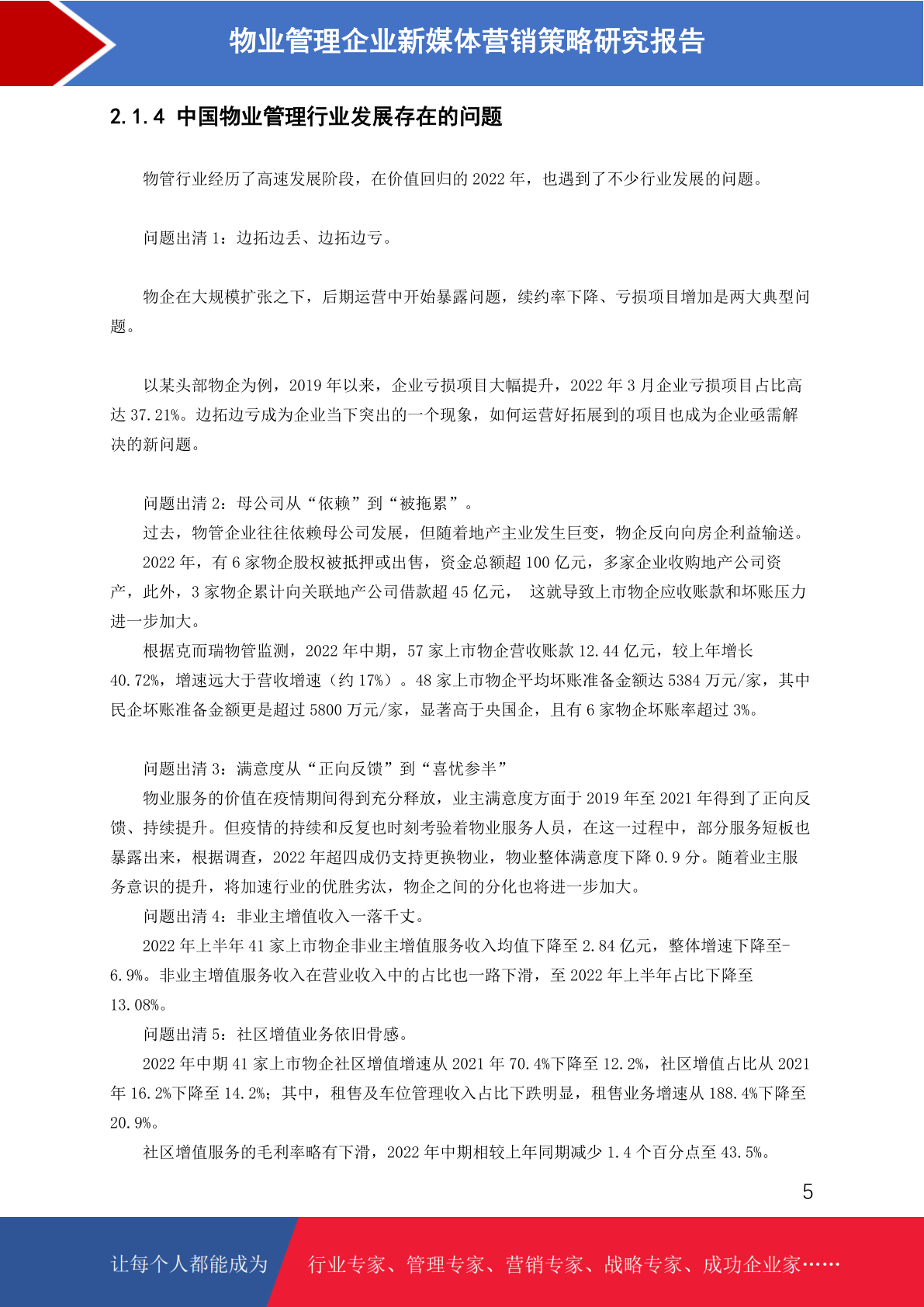 物业管理企业新媒体营销策略研究报告

2.1.4 中国物业管理行业发展存在的问题

物管行业经历了高速发展阶段，在价值回归的 2022 年，也遇到了不少行业发展的问题。

问题出清 1：边拓边丢、边拓边亏。

物企在大规模扩张之下，后期运营中开始暴露问题，续约率下降、亏损项目增加是两大典型问题。

以某头部物企为例，2019 年以来，企业亏损项目大幅提升，2022 年 3 月企业亏损项目占比高达 37.21%。边拓边亏成为企业当下突出的一个现象，如何运营好拓展到的项目也成为企业亟需解决的新问题。

问题出清 2：母公司从“依赖”到“被拖累”。

过去，物管企业往往依赖母公司发展，但随着地产主业发生巨变，物企反向向房企利益输送。

2022 年，有 6 家物企股权被抵押或出售，资金总额超 100 亿元，多家企业收购地产公司资产，此外，3 家物企累计向关联地产公司借款超 45 亿元， 这就导致上市物企应收账款和坏账压力进一步加大。

根据克而瑞物管监测，2022 年中期，57 家上市物企营收账款 12.44 亿元，较上年增长 40.72%，增速远大于营收增速（约 17%）。48 家上市物企平均坏账准备金额达 5384 万元/家，其中民企坏账准备金额更是超过 5800 万元/家，显著高于央国企，且有 6 家物企坏账率超过 3%。

问题出清 3：满意度从“正向反馈”到“喜忧参半”

物业服务的价值在疫情期间得到充分释放，业主满意度方面于 2019 年至 2021 年得到了正向反馈、持续提升。但疫情的持续和反复也时刻考验着物业服务人员，在这一过程中，部分服务短板也暴露出来，根据调查，2022 年超四成仍支持更换物业，物业整体满意度下降 0.9 分。随着业主服务意识的提升，将加速行业的优胜劣汰，物企之间的分化也将进一步加大。

问题出清 4：非业主增值收入一落千丈。

2022 年上半年 41 家上市物企非业主增值服务收入均值下降至 2.84 亿元，整体增速下降至-6.9%。非业主增值服务收入在营业收入中的占比也一路下滑，至 2022 年上半年占比下降至 13.08%。

问题出清 5：社区增值业务依旧骨感。

2022 年中期 41 家上市物企社区增值增速从 2021 年 70.4%下降至 12.2%，社区增值占比从 2021 年 16.2%下降至 14.2%；其中，租售及车位管理收入占比下跌明显，租售业务增速从 188.4%下降至 20.9%。

社区增值服务的毛利率略有下滑，2022 年中期相较上年同期减少 1.4 个百分点至 43.5%。

5

让每个人都能成为 行业专家、管理专家、营销专家、战略专家、成功企业家……